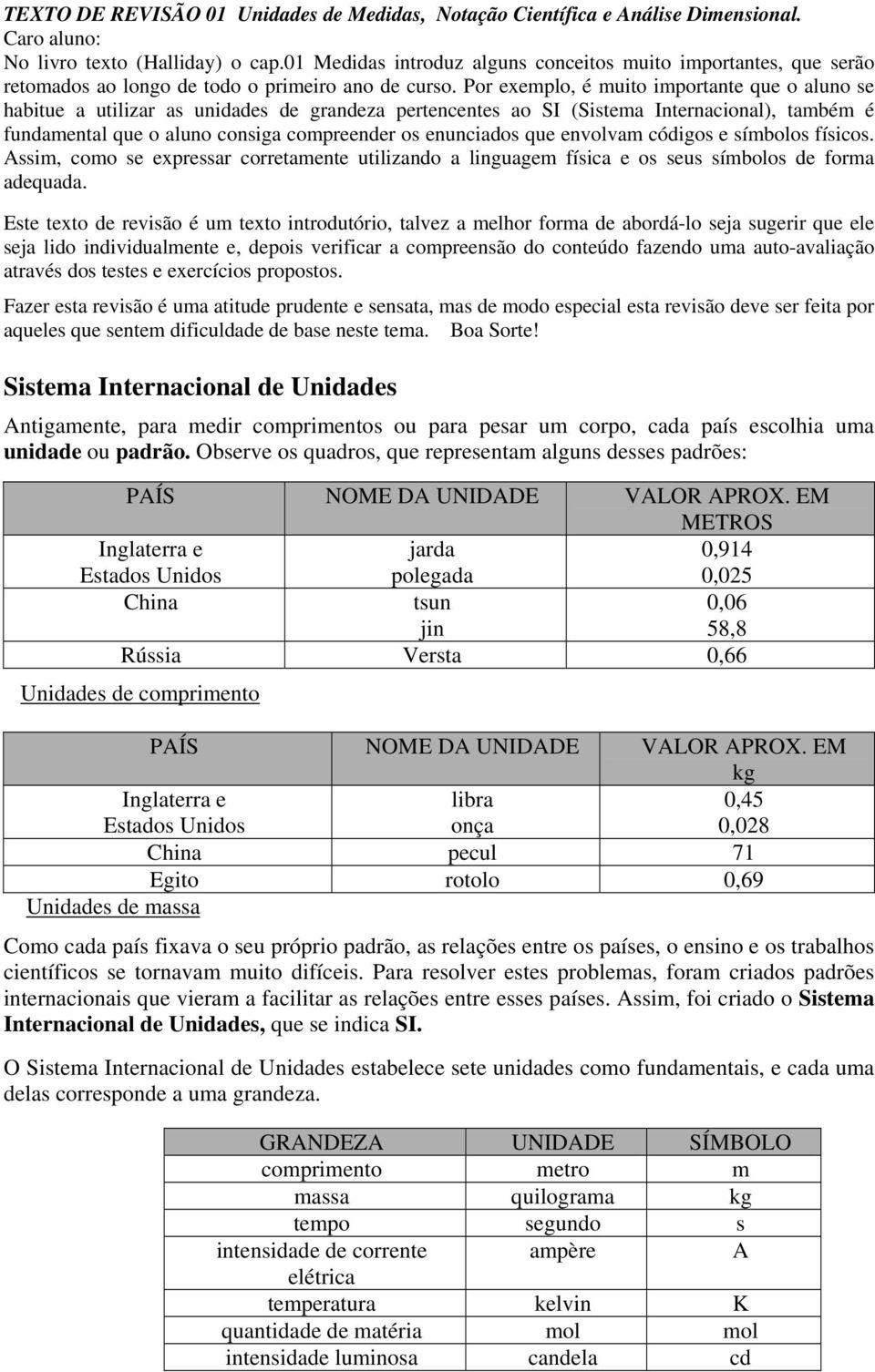 TEXTO DE REVISÃO 01 Unidades de Medidas, Notação Científica e Análise Dimensional.
Caro aluno:
No livro texto (Halliday) o cap.01 Medidas introduz alguns conceitos muito importantes, que serão retomados ao longo de todo o primeiro ano de curso. Por exemplo, é muito importante que o aluno se habitue a utilizar as unidades de grandeza pertencentes ao SI (Sistema Internacional), também é fundamental que o aluno consiga compreender os enunciados que envolvam códigos e símbolos físicos. Assim, como se expressar corretamente utilizando a linguagem física e os seus símbolos de forma adequada.

Este texto de revisão é um texto introdutório, talvez a melhor forma de abordá-lo seja sugerir que ele seja lido individualmente e, depois verificar a compreensão do conteúdo fazendo uma auto-avaliação através dos testes e exercícios propostos.

Fazer esta revisão é uma atitude prudente e sensata, mas de modo especial esta revisão deve ser feita por aqueles que sentem dificuldade de base neste tema. Boa Sorte!

Sistema Internacional de Unidades

Antigamente, para medir comprimentos ou para pesar um corpo, cada país escolhia uma unidade ou padrão. Observe os quadros, que representam alguns desses padrões:

| PAÍS | NOME DA UNIDADE | VALOR APROX. EM METROS |
|---|---|---|
| Inglaterra e Estados Unidos | jarda polegada | 0,914 0,025 |
| China | tsun jin | 0,06 58,8 |
| Rússia | Versta | 0,66 |

Unidades de comprimento

| PAÍS | NOME DA UNIDADE | VALOR APROX. EM kg |
|---|---|---|
| Inglaterra e Estados Unidos | libra onça | 0,45 0,028 |
| China | pecul | 71 |
| Egito | rotolo | 0,69 |

Unidades de massa

Como cada país fixava o seu próprio padrão, as relações entre os países, o ensino e os trabalhos científicos se tornavam muito difíceis. Para resolver estes problemas, foram criados padrões internacionais que vieram a facilitar as relações entre esses países. Assim, foi criado o Sistema Internacional de Unidades, que se indica SI.

O Sistema Internacional de Unidades estabelece sete unidades como fundamentais, e cada uma delas corresponde a uma grandeza.

| GRANDEZA | UNIDADE | SÍMBOLO |
|---|---|---|
| comprimento | metro | m |
| massa | quilograma | kg |
| tempo | segundo | s |
| intensidade de corrente elétrica | ampère | A |
| temperatura | kelvin | K |
| quantidade de matéria | mol | mol |
| intensidade luminosa | candela | cd |